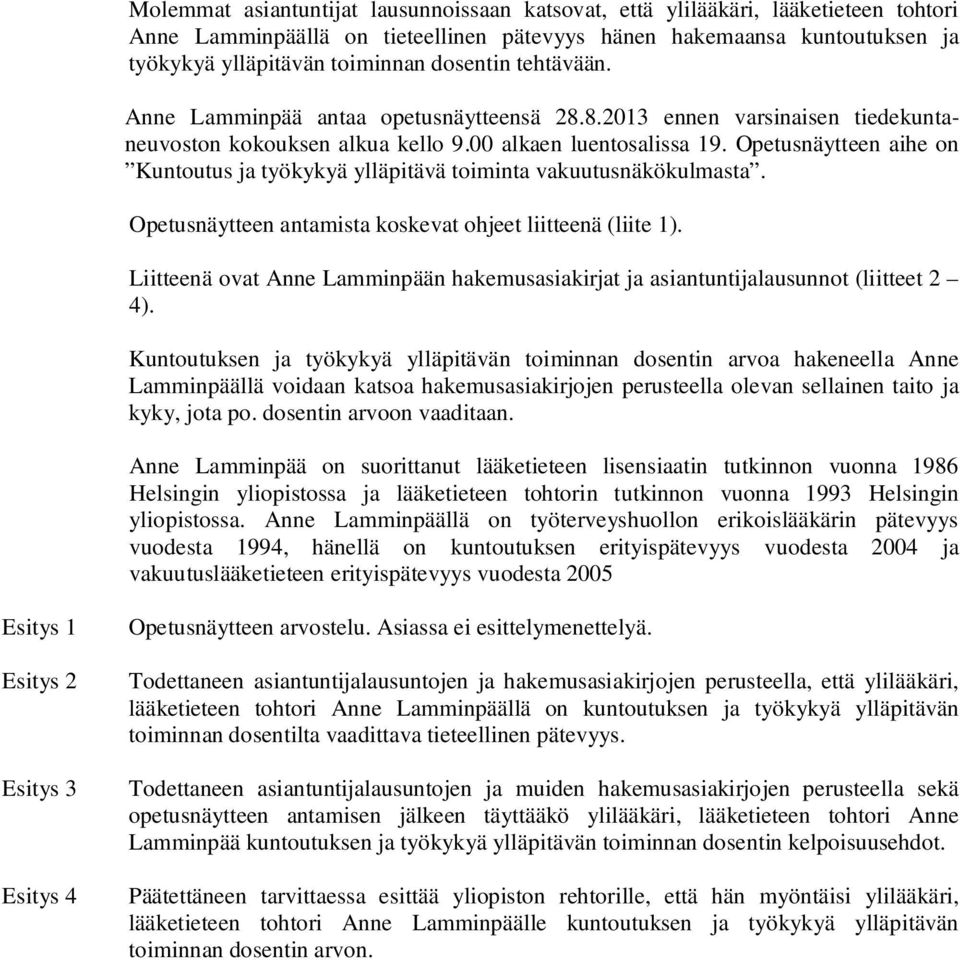 Molemmat asiantuntijat lausunnoissaan katsovat, että ylilääkäri, lääketieteen tohtori Anne Lamminpäällä on tieteellinen pätevyys hänen hakemaansa kuntoutuksen ja työkykyä ylläpitävän toiminnan dosentin tehtävään.

Anne Lamminpää antaa opetusnäytteensä 28.8.2013 ennen varsinaisen tiedekuntaneuvoston kokouksen alkua kello 9.00 alkaen luentosalissa 19. Opetusnäytteen aihe on ”Kuntoutus ja työkykyä ylläpitävä toiminta vakuutusnäkökulmasta”.

Opetusnäytteen antamista koskevat ohjeet liitteenä (liite 1).

Liitteenä ovat Anne Lamminpään hakemusasiakirjat ja asiantuntijalausunnot (liitteet 2 – 4).

Kuntoutuksen ja työkykyä ylläpitävän toiminnan dosentin arvoa hakeneella Anne Lamminpäällä voidaan katsoa hakemusasiakirjojen perusteella olevan sellainen taito ja kyky, jota po. dosentin arvoon vaaditaan.

Anne Lamminpää on suorittanut lääketieteen lisensiaatin tutkinnon vuonna 1986 Helsingin yliopistossa ja lääketieteen tohtorin tutkinnon vuonna 1993 Helsingin yliopistossa. Anne Lamminpäällä on työterveyshuollon erikoislääkärin pätevyys vuodesta 1994, hänellä on kuntoutuksen erityispätevyys vuodesta 2004 ja vakuutuslääketieteen erityispätevyys vuodesta 2005

Esitys 1

Opetusnäytteen arvostelu. Asiassa ei esittelymenettelyä.

Esitys 2

Todettaneen asiantuntijalausuntojen ja hakemusasiakirjojen perusteella, että ylilääkäri, lääketieteen tohtori Anne Lamminpäällä on kuntoutuksen ja työkykyä ylläpitävän toiminnan dosentilta vaadittava tieteellinen pätevyys.

Esitys 3

Todettaneen asiantuntijalausuntojen ja muiden hakemusasiakirjojen perusteella sekä opetusnäytteen antamisen jälkeen täyttääkö ylilääkäri, lääketieteen tohtori Anne Lamminpää kuntoutuksen ja työkykyä ylläpitävän toiminnan dosentin kelpoisuusehdot.

Esitys 4

Päätettäneen tarvittaessa esittää yliopiston rehtorille, että hän myöntäisi ylilääkäri, lääketieteen tohtori Anne Lamminpäälle kuntoutuksen ja työkykyä ylläpitävän toiminnan dosentin arvon.